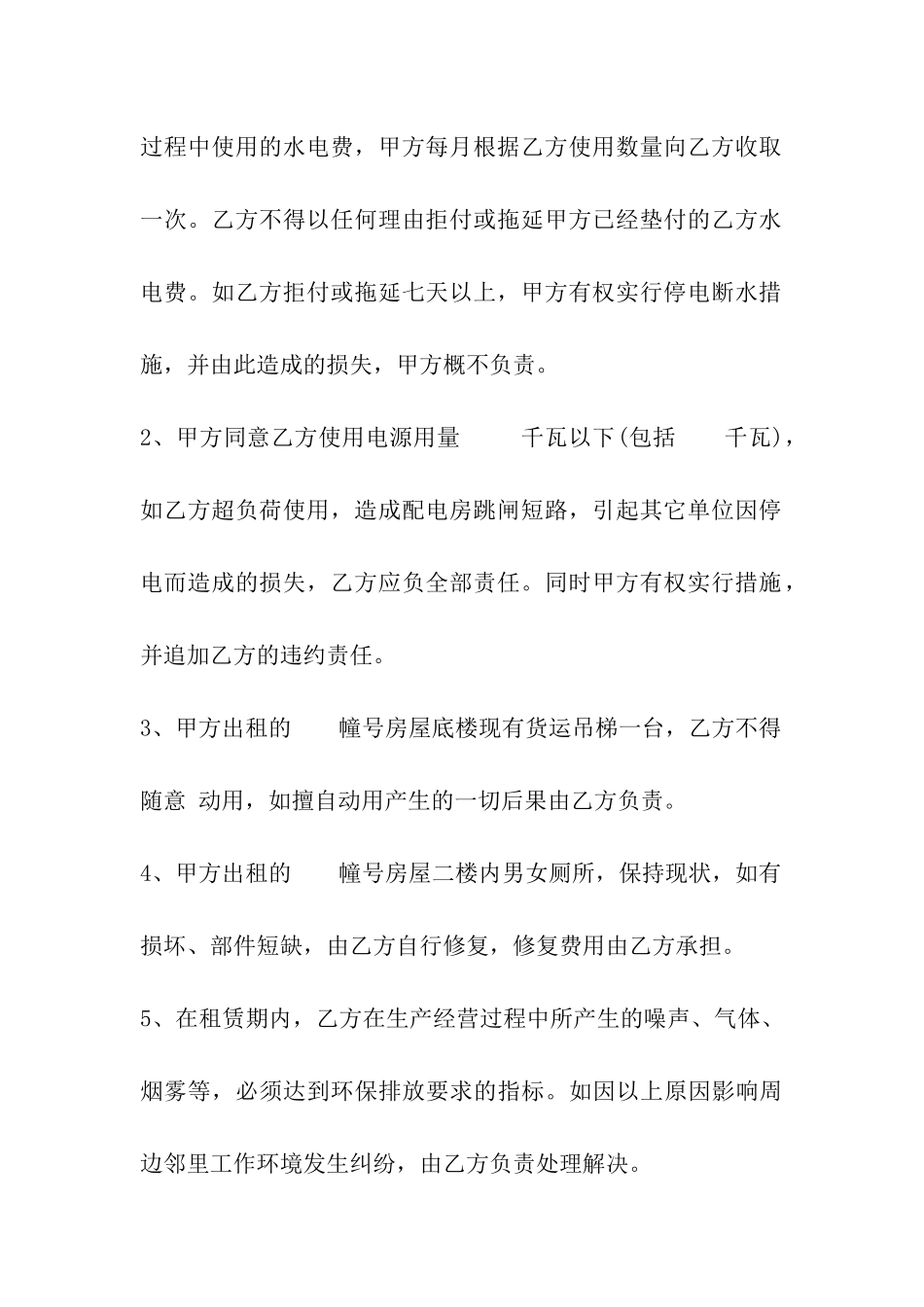 过程中使用的水电费，甲方每月根据乙方使用数量向乙方收取一次。乙方不得以任何理由拒付或拖延甲方已经垫付的乙方水电费。如乙方拒付或拖延七天以上，甲方有权实行停电断水措施，并由此造成的损失，甲方概不负责。

2、甲方同意乙方使用电源用量　　千瓦以下(包括　　千瓦)，如乙方超负荷使用，造成配电房跳闸短路，引起其它单位因停电而造成的损失，乙方应负全部责任。同时甲方有权实行措施，并追加乙方的违约责任。

3、甲方出租的　　幢号房屋底楼现有货运吊梯一台，乙方不得随意 动用，如擅自动用产生的一切后果由乙方负责。

4、甲方出租的　　幢号房屋二楼内男女厕所，保持现状，如有损坏、部件短缺，由乙方自行修复，修复费用由乙方承担。

5、在租赁期内，乙方在生产经营过程中所产生的噪声、气体、烟雾等，必须达到环保排放要求的指标。如因以上原因影响周边邻里工作环境发生纠纷，由乙方负责处理解决。